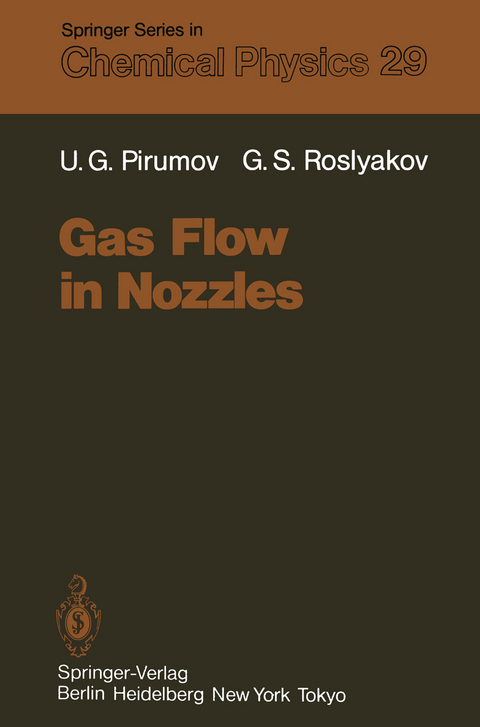 Springer Series in
Chemical Physics 29

U. G. Pirumov G. S. Roslyakov

Gas Flow in Nozzles

Springer-Verlag
Berlin Heidelberg New York Tokyo